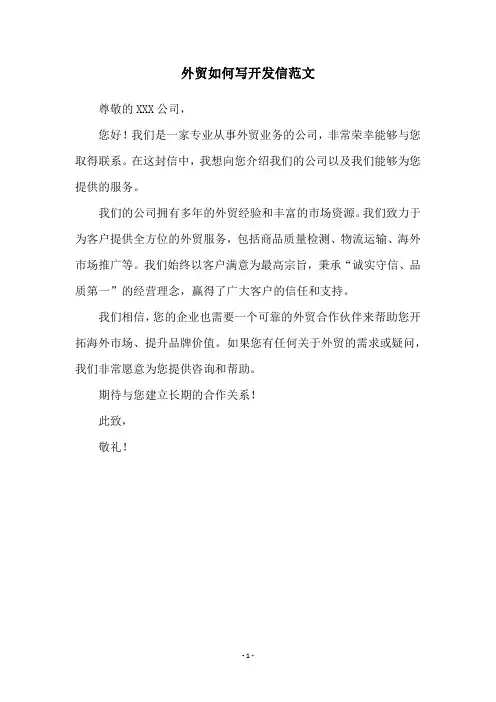 外贸如何写开发信范文

尊敬的 XXX 公司，

您好！我们是一家专业从事外贸业务的公司，非常荣幸能够与您取得联系。在这封信中，我想向您介绍我们的公司以及我们能够为您提供的服务。

我们的公司拥有多年的外贸经验和丰富的市场资源。我们致力于为客户提供全方位的外贸服务，包括商品质量检测、物流运输、海外市场推广等。我们始终以客户满意为最高宗旨，秉承“诚实守信、品质第一”的经营理念，赢得了广大客户的信任和支持。

我们相信，您的企业也需要一个可靠的外贸合作伙伴来帮助您开拓海外市场、提升品牌价值。如果您有任何关于外贸的需求或疑问，我们非常愿意为您提供咨询和帮助。

期待与您建立长期的合作关系！

此致，

敬礼！

- 1 -